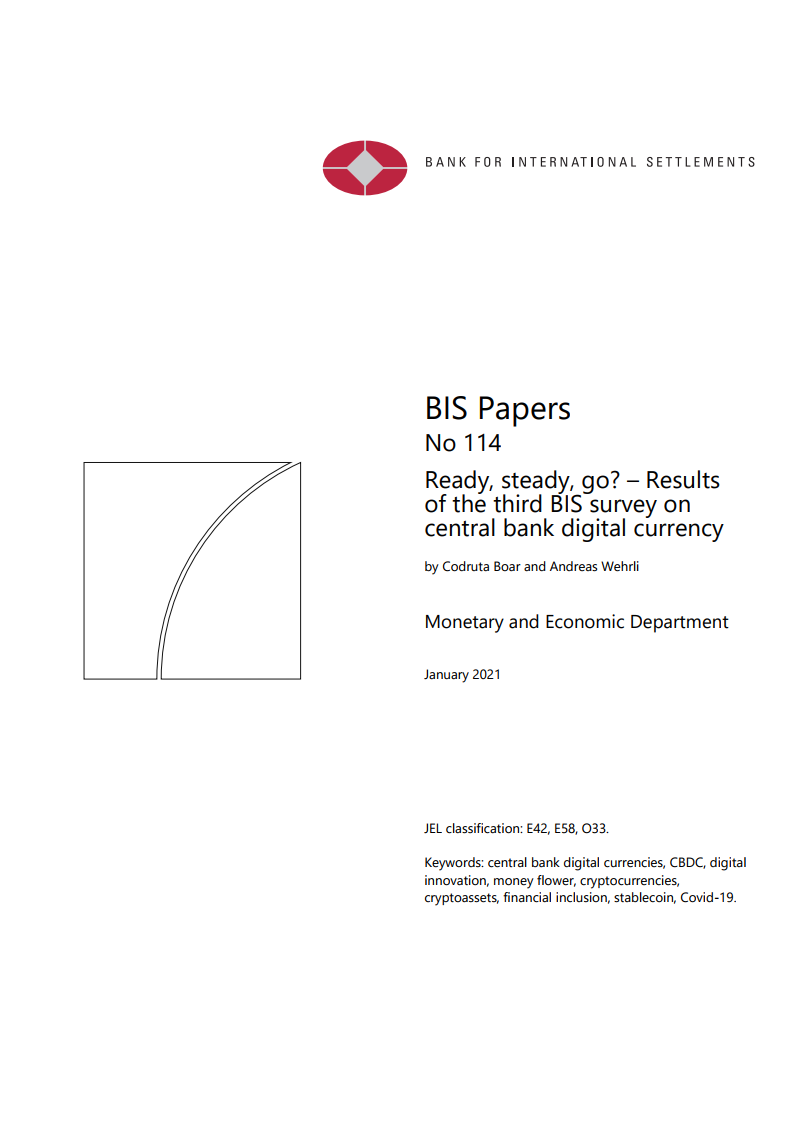 BANK FOR INTERNATIONAL SETTLEMENTS

BIS Papers
No 114

Ready, steady, go? – Results of the third BIS survey on central bank digital currency

by Codruta Boar and Andreas Wehrli

Monetary and Economic Department

January 2021

JEL classification: E42, E58, O33.

Keywords: central bank digital currencies, CBDC, digital innovation, money flower, cryptocurrencies, cryptoassets, financial inclusion, stablecoin, Covid-19.